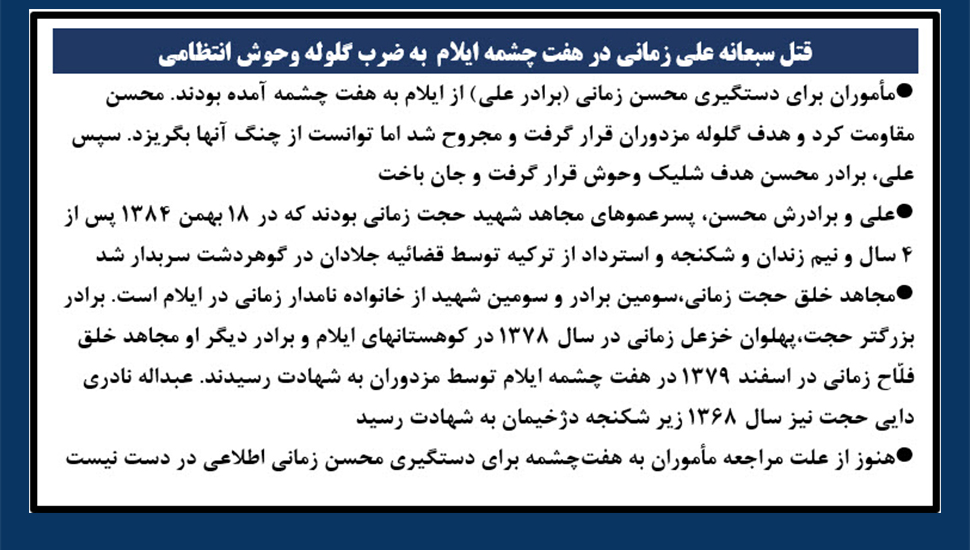 قتل سبعانه علی زمانی در هفت چشمه ایلام به ضرب گلوله وحوش انتظامی

●مأموران برای دستگیری محسن زمانی (برادر علی) از ایلام به هفت چشمه آمده بودند. محسن مقاومت کرد و هدف گلوله مزدوران قرار گرفت و مجروح شد اما توانست از چنگ آنها بگریزد. سپس علی، برادر محسن هدف شلیک وحوش قرار گرفت و جان باخت

●علی و برادرش محسن، پسرعموهای مجاهد شهید حجت زمانی بودند که در ۱۸ بهمن ۱۳۸۴ پس از ۴ سال و نیم زندان و شکنجه و استرداد از ترکیه توسط قضائیه جلادان در گوهردشت سربدار شد

●مجاهد خلق حجت زمانی،سومین برادر و سومین شهید از خانواده نامدار زمانی در ایلام است. برادر بزرگتر حجت،پهلوان خزعل زمانی در سال ۱۳۷۸ در کوهستانهای ایلام و برادر دیگر او مجاهد خلق فلّاح زمانی در اسفند ۱۳۷۹ در هفت چشمه ایلام توسط مزدوران به شهادت رسیدند. عبداله نادری دایی حجت نیز سال ۱۳۶۸ زیر شکنجه دژخیمان به شهادت رسید

●هنوز از علت مراجعه مأموران به هفت‌چشمه برای دستگیری محسن زمانی اطلاعی در دست نیست